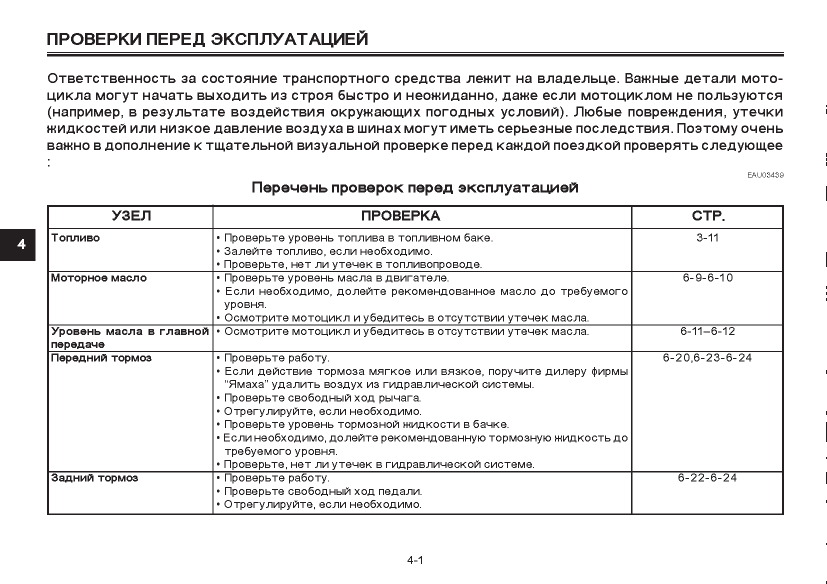 ПРОВЕРКИ ПЕРЕД ЭКСПЛУАТАЦИЕЙ

Ответственность за состояние транспортного средства лежит на владельце. Важные детали мотоцикла могут начать выходить из строя быстро и неожиданно, даже если мотоциклом не пользуются (например, в результате воздействия окружающих погодных условий). Любые повреждения, утечки жидкостей или низкое давление воздуха в шинах могут иметь серьезные последствия. Поэтому очень важно в дополнение к тщательной визуальной проверке перед каждой поездкой проверять следующее :

EAU03439

Перечень проверок перед эксплуатацией

4

| УЗЕЛ | ПРОВЕРКА | СТР. |
|---|---|---|
| Топливо | • Проверьте уровень топлива в топливном баке. • Залейте топливо, если необходимо. • Проверьте, нет ли утечек в топливопроводе. | 3-11 |
| Моторное масло | • Проверьте уровень масла в двигателе. • Если необходимо, долейте рекомендованное масло до требуемого уровня. • Осмотрите мотоцикл и убедитесь в отсутствии утечек масла. | 6-9-6-10 |
| Уровень масла в главной передаче | • Осмотрите мотоцикл и убедитесь в отсутствии утечек масла. | 6-11–6-12 |
| Передний тормоз | • Проверьте работу. • Если действие тормоза мягкое или вязкое, поручите дилеру фирмы "Ямаха" удалить воздух из гидравлической системы. • Проверьте свободный ход рычага. • Отрегулируйте, если необходимо. • Проверьте уровень тормозной жидкости в бачке. • Если необходимо, долейте рекомендованную тормозную жидкость до требуемого уровня. • Проверьте, нет ли утечек в гидравлической системе. | 6-20,6-23-6-24 |
| Задний тормоз | • Проверьте работу. • Проверьте свободный ход педали. • Отрегулируйте, если необходимо. | 6-22-6-24 |

4-1